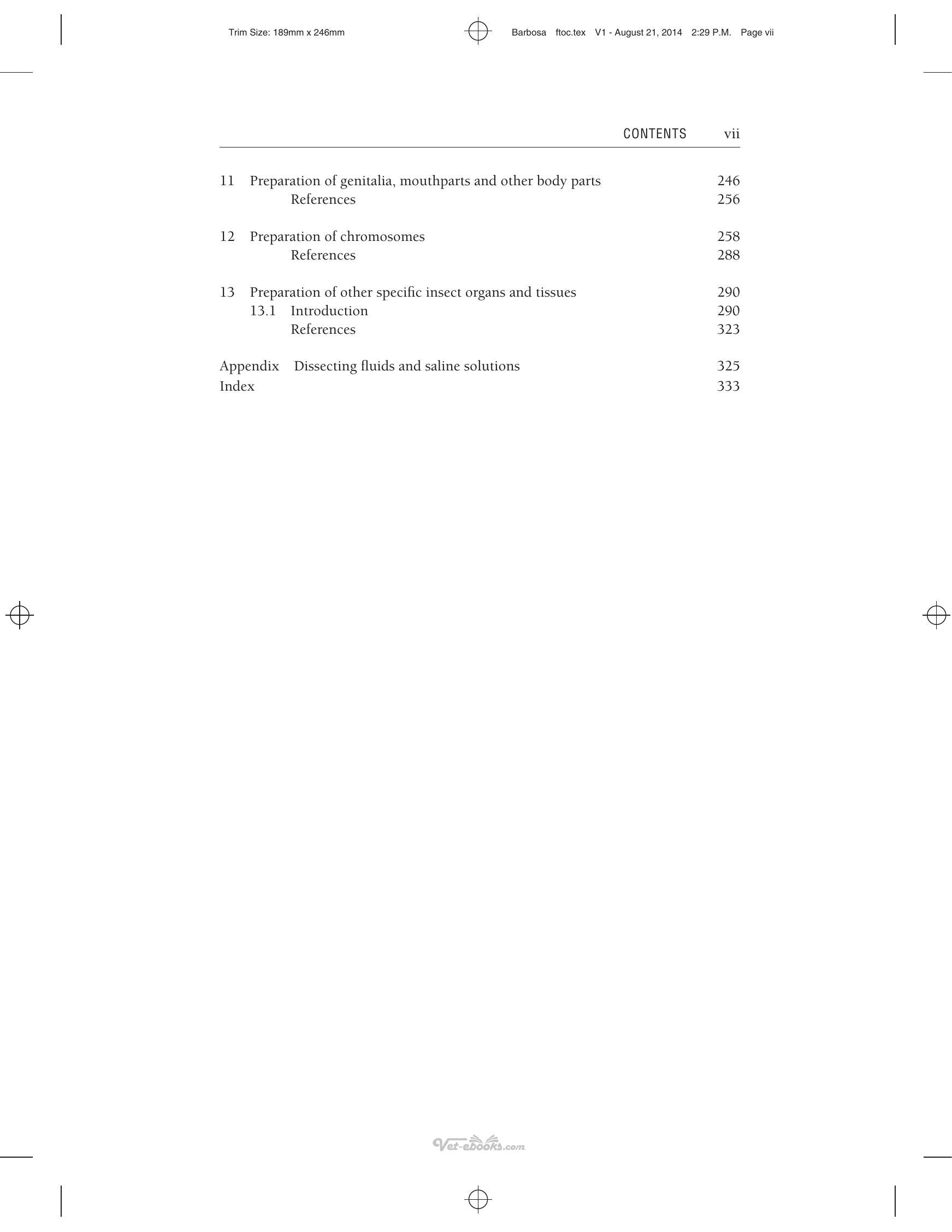 Trim Size: 189mm x 246mm Barbosa ftoc.tex V1 - August 21, 2014 2:29 P.M. Page vii

CONTENTS vii

11 Preparation of genitalia, mouthparts and other body parts 246
References 256

12 Preparation of chromosomes 258
References 288

13 Preparation of other specific insect organs and tissues 290
13.1 Introduction 290
References 323

Appendix Dissecting fluids and saline solutions 325
Index 333

Vet-ebooks.com